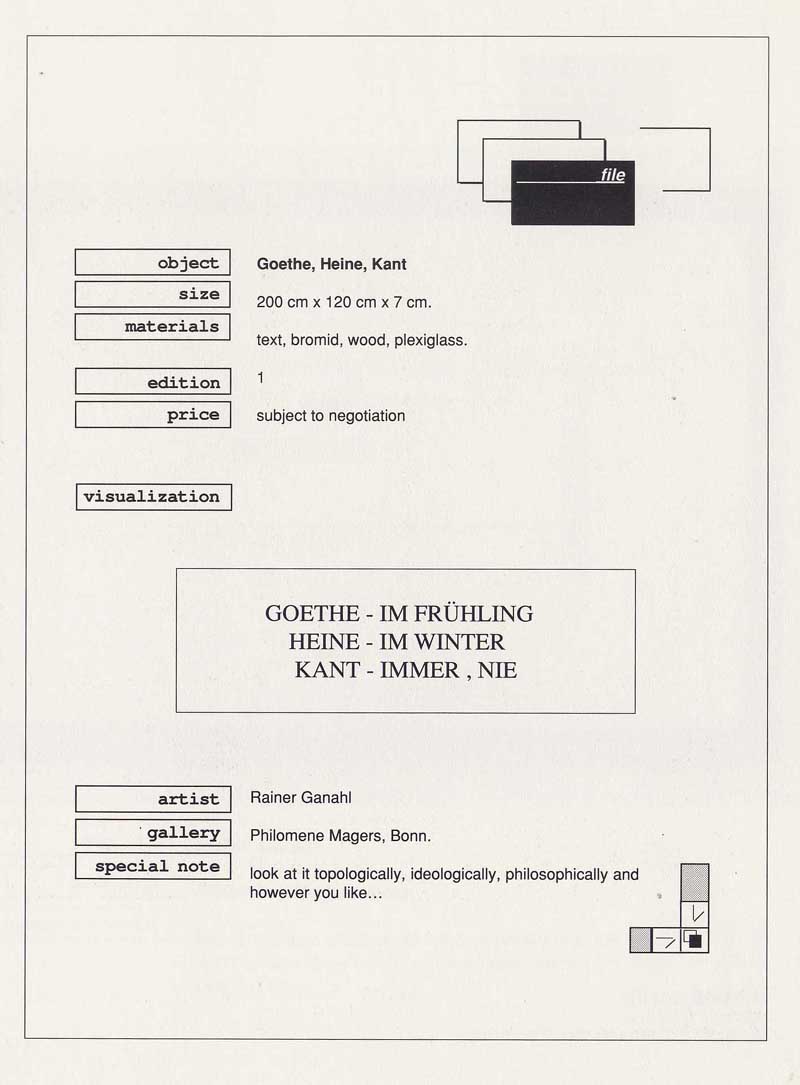 file

object
Goethe, Heine, Kant

size
200 cm x 120 cm x 7 cm.

materials
text, bromid, wood, plexiglass.

edition
1

price
subject to negotiation

visualization

GOETHE - IM FRÜHLING
HEINE - IM WINTER
KANT - IMMER , NIE

artist
Rainer Ganahl

gallery
Philomene Magers, Bonn.

special note
look at it topologically, ideologically, philosophically and however you like...